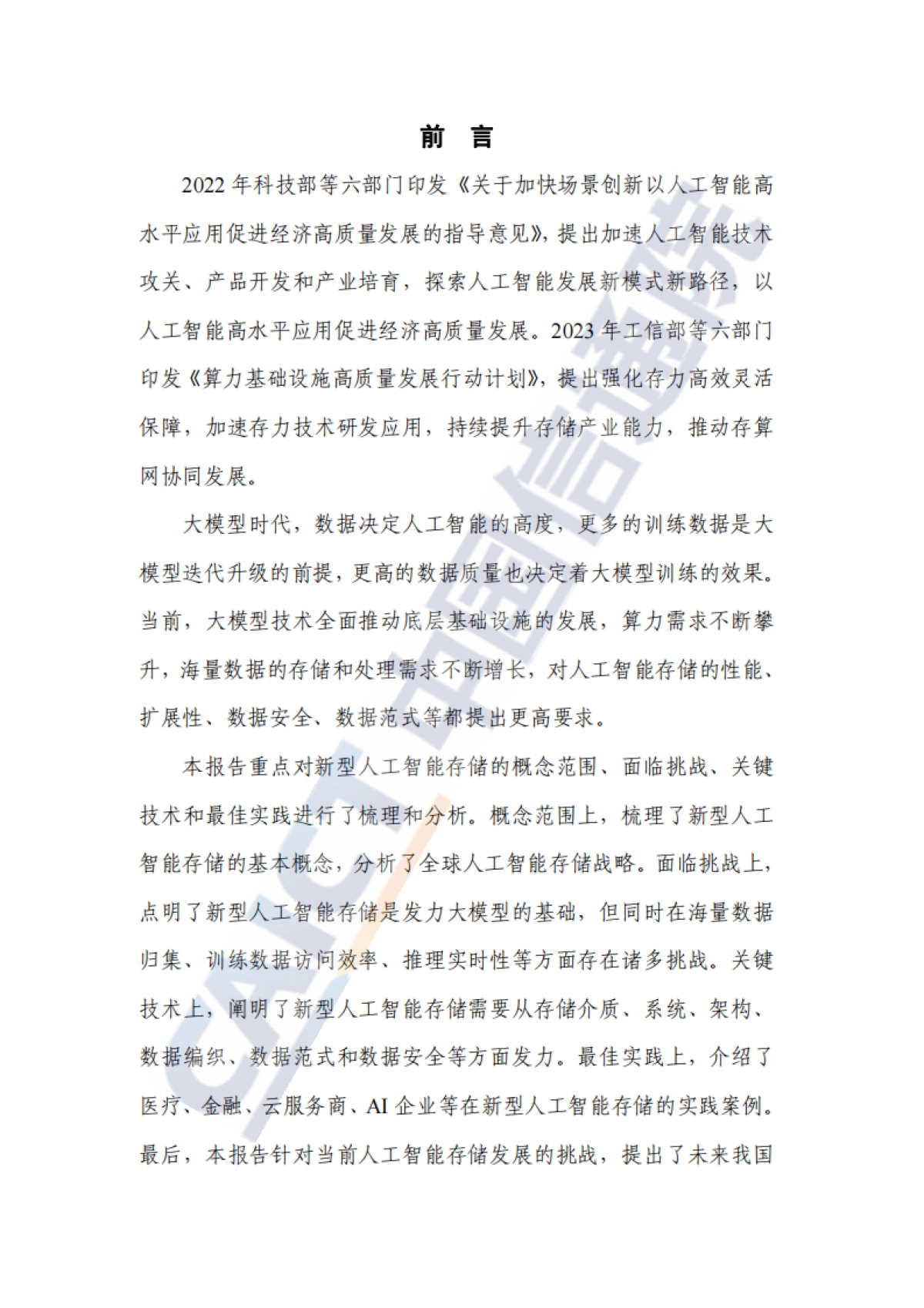 前 言

2022 年科技部等六部门印发《关于加快场景创新以人工智能高水平应用促进经济高质量发展的指导意见》，提出加速人工智能技术攻关、产品开发和产业培育，探索人工智能发展新模式新路径，以人工智能高水平应用促进经济高质量发展。2023 年工信部等六部门印发《算力基础设施高质量发展行动计划》，提出强化存力高效灵活保障，加速存力技术研发应用，持续提升存储产业能力，推动存算网协同发展。

大模型时代，数据决定人工智能的高度，更多的训练数据是大模型迭代升级的前提，更高的数据质量也决定着大模型训练的效果。当前，大模型技术全面推动底层基础设施的发展，算力需求不断攀升，海量数据的存储和处理需求不断增长，对人工智能存储的性能、扩展性、数据安全、数据范式等都提出更高要求。

本报告重点对新型人工智能存储的概念范围、面临挑战、关键技术和最佳实践进行了梳理和分析。概念范围上，梳理了新型人工智能存储的基本概念，分析了全球人工智能存储战略。面临挑战上，点明了新型人工智能存储是发力大模型的基础，但同时在海量数据归集、训练数据访问效率、推理实时性等方面存在诸多挑战。关键技术上，阐明了新型人工智能存储需要从存储介质、系统、架构、数据编织、数据范式和数据安全等方面发力。最佳实践上，介绍了医疗、金融、云服务商、AI 企业等在新型人工智能存储的实践案例。最后，本报告针对当前人工智能存储发展的挑战，提出了未来我国

CAICT 中国信通院